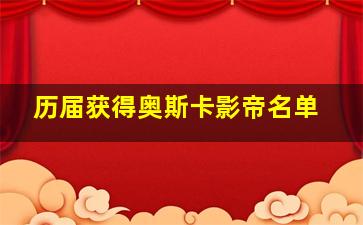 历届获得奥斯卡影帝名单